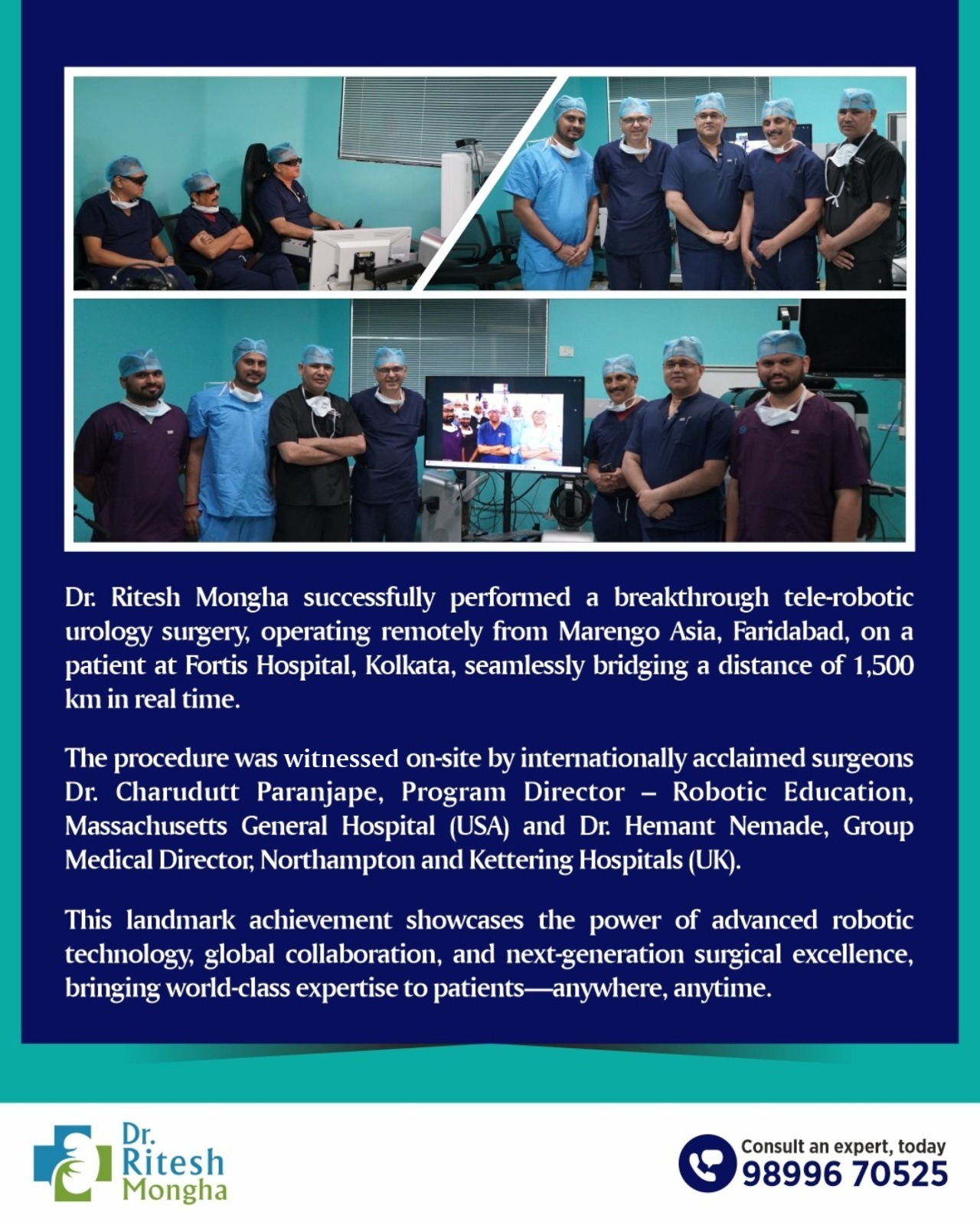 Dr. Ritesh Mongha successfully performed a breakthrough tele-robotic urology surgery, operating remotely from Marengo Asia, Faridabad, on a patient at Fortis Hospital, Kolkata, seamlessly bridging a distance of 1,500 km in real time.

The procedure was witnessed on-site by internationally acclaimed surgeons Dr. Charudutt Paranjape, Program Director – Robotic Education, Massachusetts General Hospital (USA) and Dr. Hemant Nemade, Group Medical Director, Northampton and Kettering Hospitals (UK).

This landmark achievement showcases the power of advanced robotic technology, global collaboration, and next-generation surgical excellence, bringing world-class expertise to patients—anywhere, anytime.

Dr. Ritesh Mongha

Consult an expert, today
98996 70525